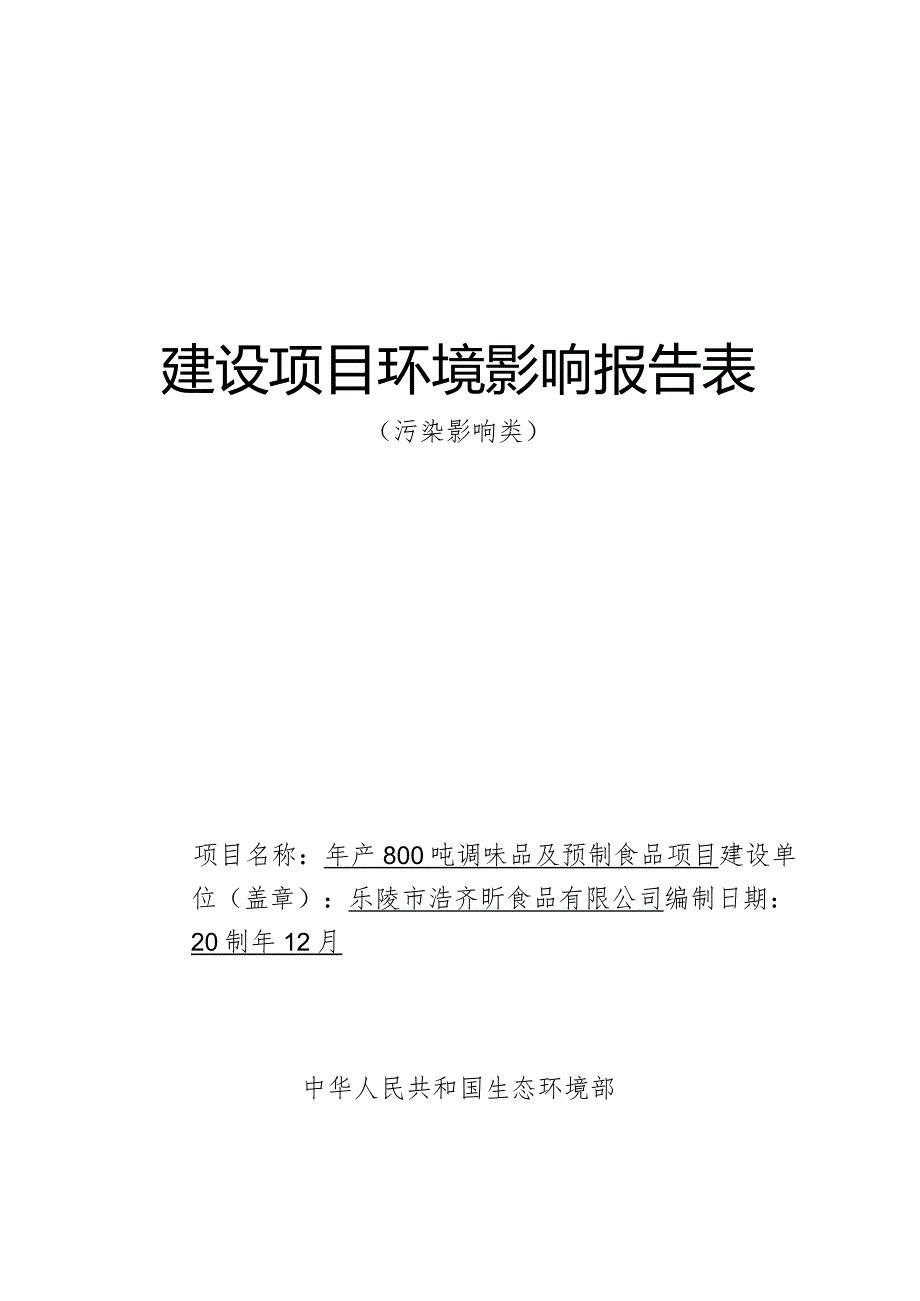 建设项目环境影响报告表

（污染影响类）

项目名称：年产800吨调味品及预制食品项目建设单位（盖章）：乐陵市浩齐昕食品有限公司编制日期：20制年12月

中华人民共和国生态环境部